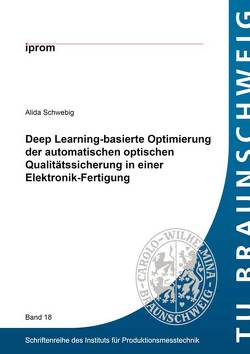 iprom

Alida Schwebig

Deep Learning-basierte Optimierung der automatischen optischen Qualitätssicherung in einer Elektronik-Fertigung

CAROLO-WILHELMINA BRAUNSCHWEIG

Band 18

Schriftenreihe des Instituts für Produktionsmesstechnik

TU BRAUNSCHWEIG